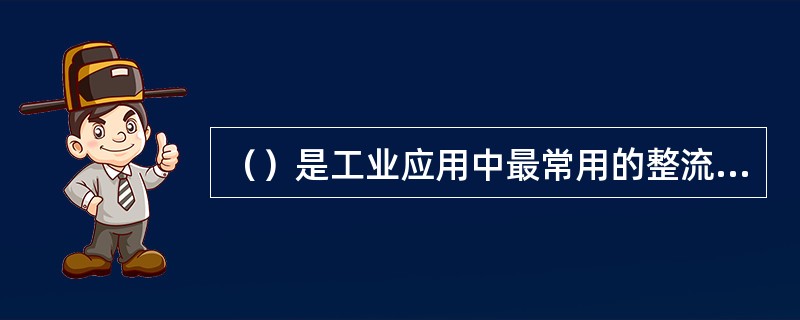 （）是工业应用中最常用的整流...